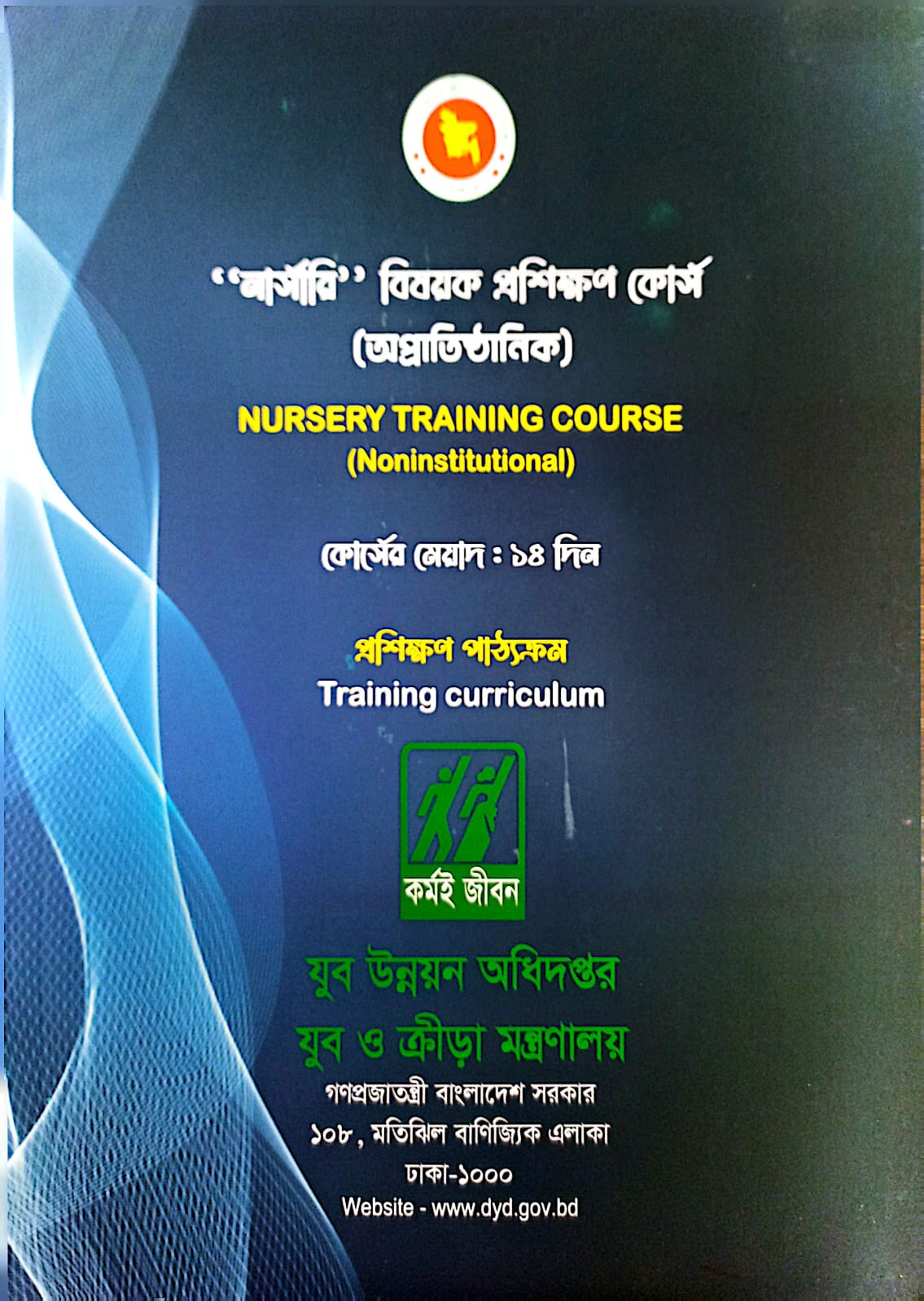 "নার্সারি" বিষয়ক প্রশিক্ষণ কোর্স
(অপ্রাতিষ্ঠানিক)

NURSERY TRAINING COURSE
(Noninstitutional)

কোর্সের মেয়াদ : ১৪ দিন

প্রশিক্ষণ পাঠ্যক্রম
Training curriculum

কর্মই জীবন

যুব উন্নয়ন অধিদপ্তর
যুব ও ক্রীড়া মন্ত্রণালয়
গণপ্রজাতন্ত্রী বাংলাদেশ সরকার
১০৮, মতিঝিল বাণিজ্যিক এলাকা
ঢাকা-১০০০
Website - www.dyd.gov.bd